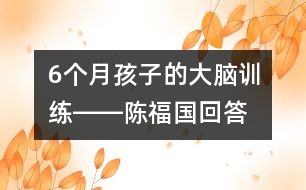 6个月孩子的大脑训练——陈福国回答